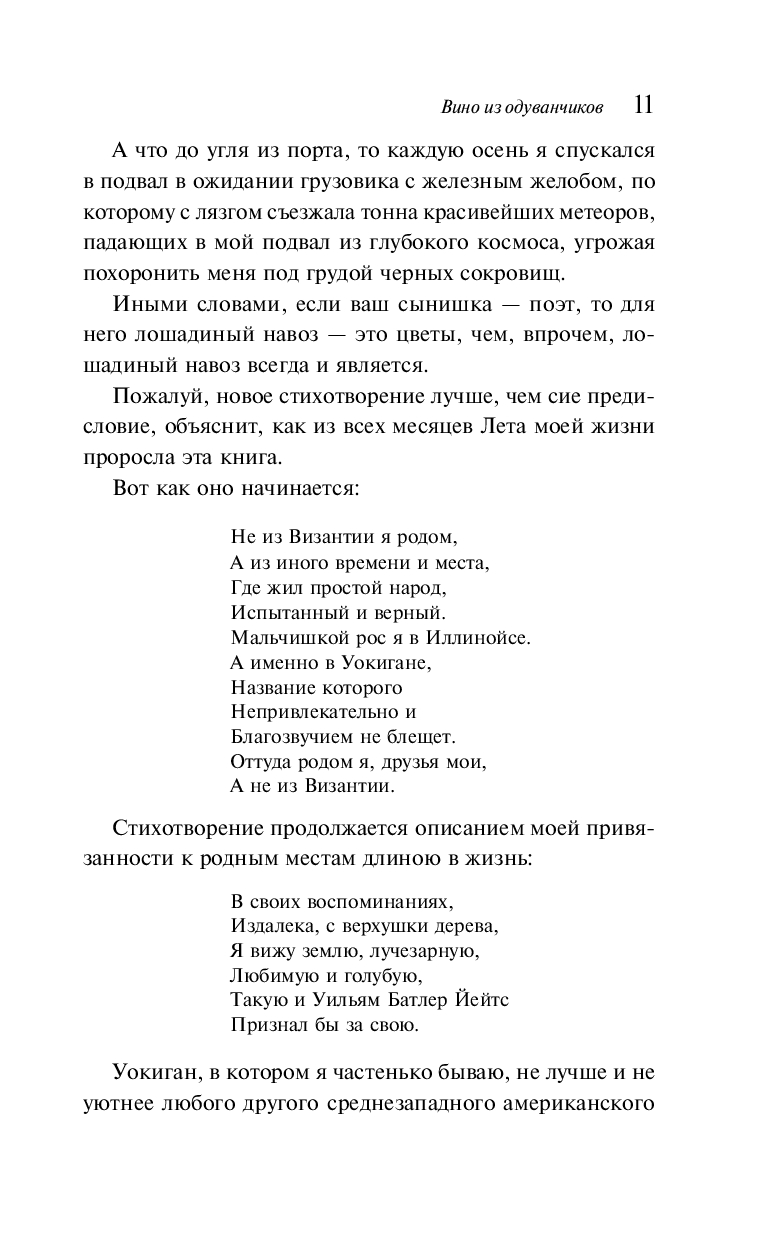 Вино из одуванчиков 11

А что до угля из порта, то каждую осень я спускался в подвал в ожидании грузовика с железным желобом, по которому с лязгом съезжала тонна красивейших метеоров, падающих в мой подвал из глубокого космоса, угрожая похоронить меня под грудой черных сокровищ.

Иными словами, если ваш сынишка — поэт, то для него лошадиный навоз — это цветы, чем, впрочем, лошадиный навоз всегда и является.

Пожалуй, новое стихотворение лучше, чем сие предисловие, объяснит, как из всех месяцев Лета моей жизни проросла эта книга.

Вот как оно начинается:

Не из Византии я родом,
А из иного времени и места,
Где жил простой народ,
Испытанный и верный.
Мальчишкой рос я в Иллинойсе.
А именно в Уокигане,
Название которого
Непривлекательно и
Благозвучием не блещет.
Оттуда родом я, друзья мои,
А не из Византии.

Стихотворение продолжается описанием моей привязанности к родным местам длиною в жизнь:

В своих воспоминаниях,
Издалека, с верхушки дерева,
Я вижу землю, лучезарную,
Любимую и голубую,
Такую и Уильям Батлер Йейтс
Признал бы за свою.

Уокиган, в котором я частенько бываю, не лучше и не уютнее любого другого среднезападного американского